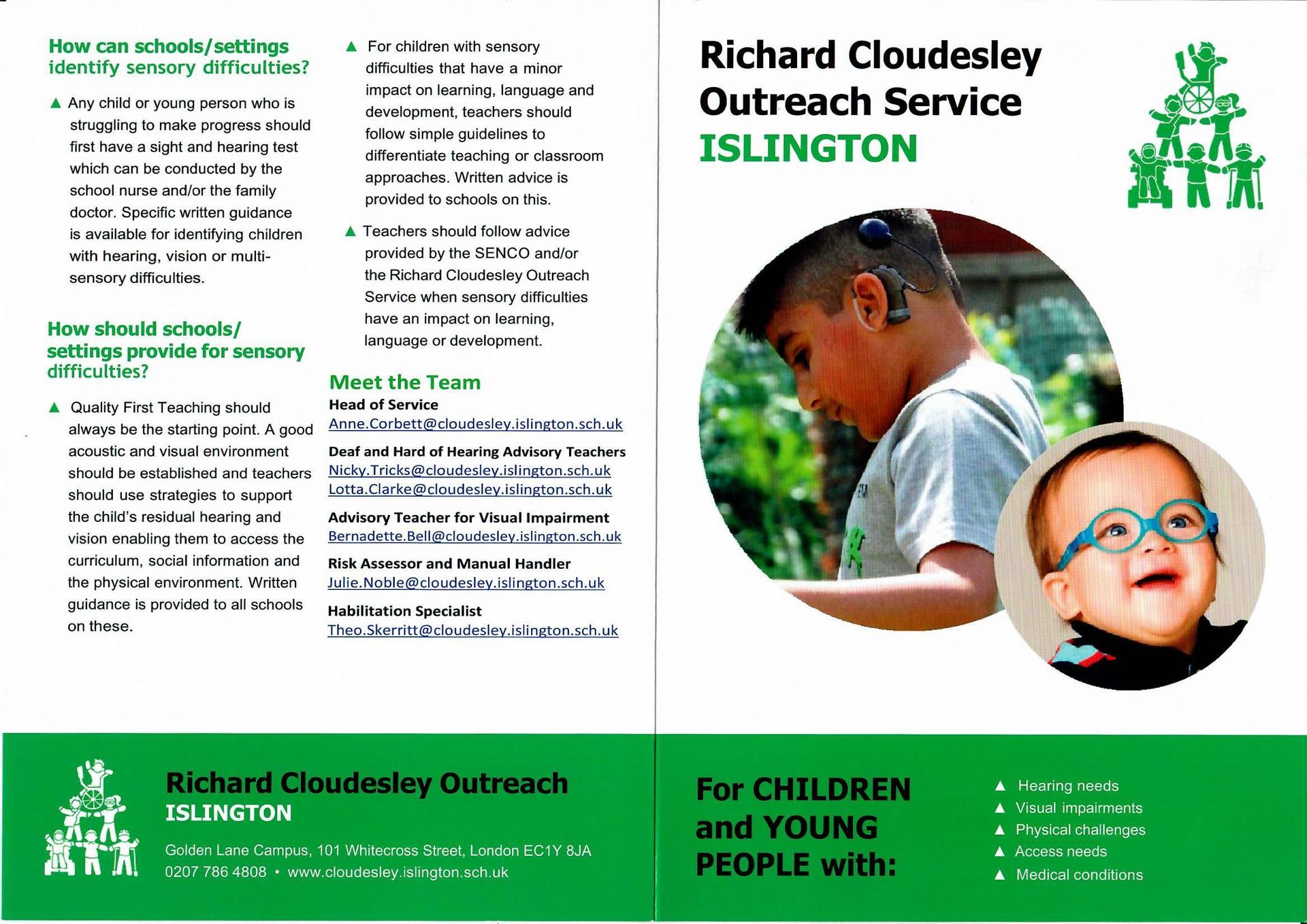 How can schools/settings identify sensory difficulties?

▲ Any child or young person who is struggling to make progress should first have a sight and hearing test which can be conducted by the school nurse and/or the family doctor. Specific written guidance is available for identifying children with hearing, vision or multi-sensory difficulties.

How should schools/ settings provide for sensory difficulties?

▲ Quality First Teaching should always be the starting point. A good acoustic and visual environment should be established and teachers should use strategies to support the child's residual hearing and vision enabling them to access the curriculum, social information and the physical environment. Written guidance is provided to all schools on these.

▲ For children with sensory difficulties that have a minor impact on learning, language and development, teachers should follow simple guidelines to differentiate teaching or classroom approaches. Written advice is provided to schools on this.

▲ Teachers should follow advice provided by the SENCO and/or the Richard Cloudesley Outreach Service when sensory difficulties have an impact on learning, language or development.

Meet the Team

Head of Service
Anne.Corbett@cloudesley.islington.sch.uk

Deaf and Hard of Hearing Advisory Teachers
Nicky.Tricks@cloudesley.islington.sch.uk
Lotta.Clarke@cloudesley.islington.sch.uk

Advisory Teacher for Visual Impairment
Bernadette.Bell@cloudesley.islington.sch.uk

Risk Assessor and Manual Handler
Julie.Noble@cloudesley.islington.sch.uk

Habilitation Specialist
Theo.Skerritt@cloudesley.islington.sch.uk

Richard Cloudesley Outreach
ISLINGTON
Golden Lane Campus, 101 Whitecross Street, London EC1Y 8JA
0207 786 4808 • www.cloudesley.islington.sch.uk

Richard Cloudesley Outreach Service
ISLINGTON

For CHILDREN and YOUNG PEOPLE with:

▲ Hearing needs
▲ Visual impairments
▲ Physical challenges
▲ Access needs
▲ Medical conditions